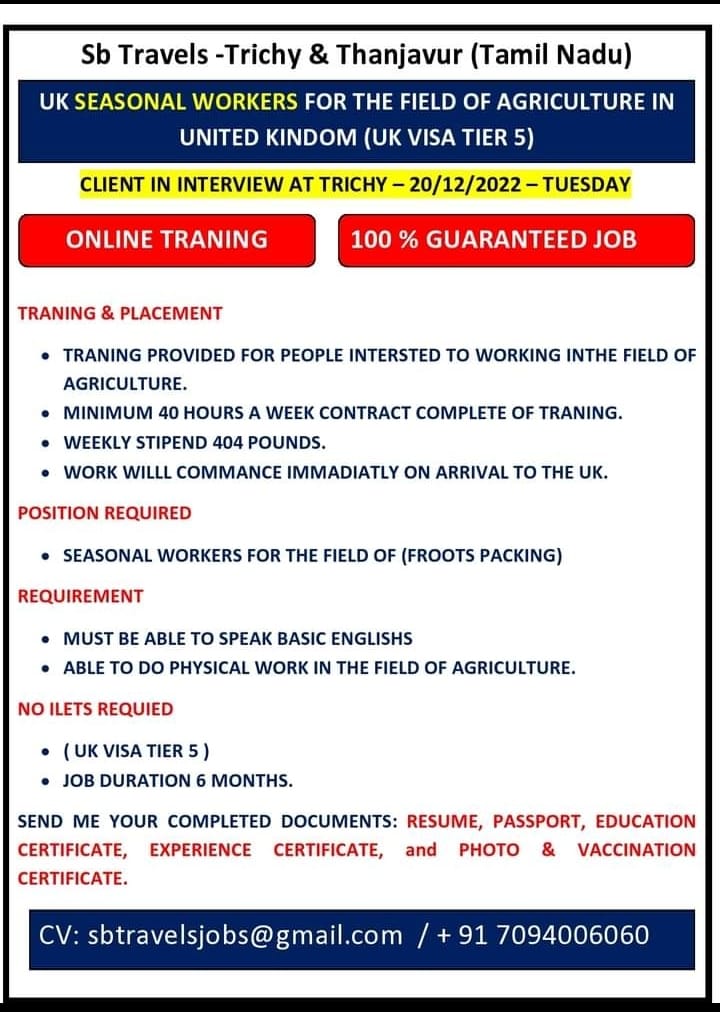 Sb Travels -Trichy & Thanjavur (Tamil Nadu)

UK SEASONAL WORKERS FOR THE FIELD OF AGRICULTURE IN UNITED KINDOM (UK VISA TIER 5)

CLIENT IN INTERVIEW AT TRICHY – 20/12/2022 – TUESDAY

ONLINE TRANING

100 % GUARANTEED JOB

TRANING & PLACEMENT

• TRANING PROVIDED FOR PEOPLE INTERSTED TO WORKING INTHE FIELD OF AGRICULTURE.
• MINIMUM 40 HOURS A WEEK CONTRACT COMPLETE OF TRANING.
• WEEKLY STIPEND 404 POUNDS.
• WORK WILLL COMMANCE IMMADIATLY ON ARRIVAL TO THE UK.

POSITION REQUIRED

• SEASONAL WORKERS FOR THE FIELD OF (FROOTS PACKING)

REQUIREMENT

• MUST BE ABLE TO SPEAK BASIC ENGLISHS
• ABLE TO DO PHYSICAL WORK IN THE FIELD OF AGRICULTURE.

NO ILETS REQUIED

• ( UK VISA TIER 5 )
• JOB DURATION 6 MONTHS.

SEND ME YOUR COMPLETED DOCUMENTS: RESUME, PASSPORT, EDUCATION CERTIFICATE, EXPERIENCE CERTIFICATE, and PHOTO & VACCINATION CERTIFICATE.

CV: sbtravelsjobs@gmail.com / + 91 7094006060